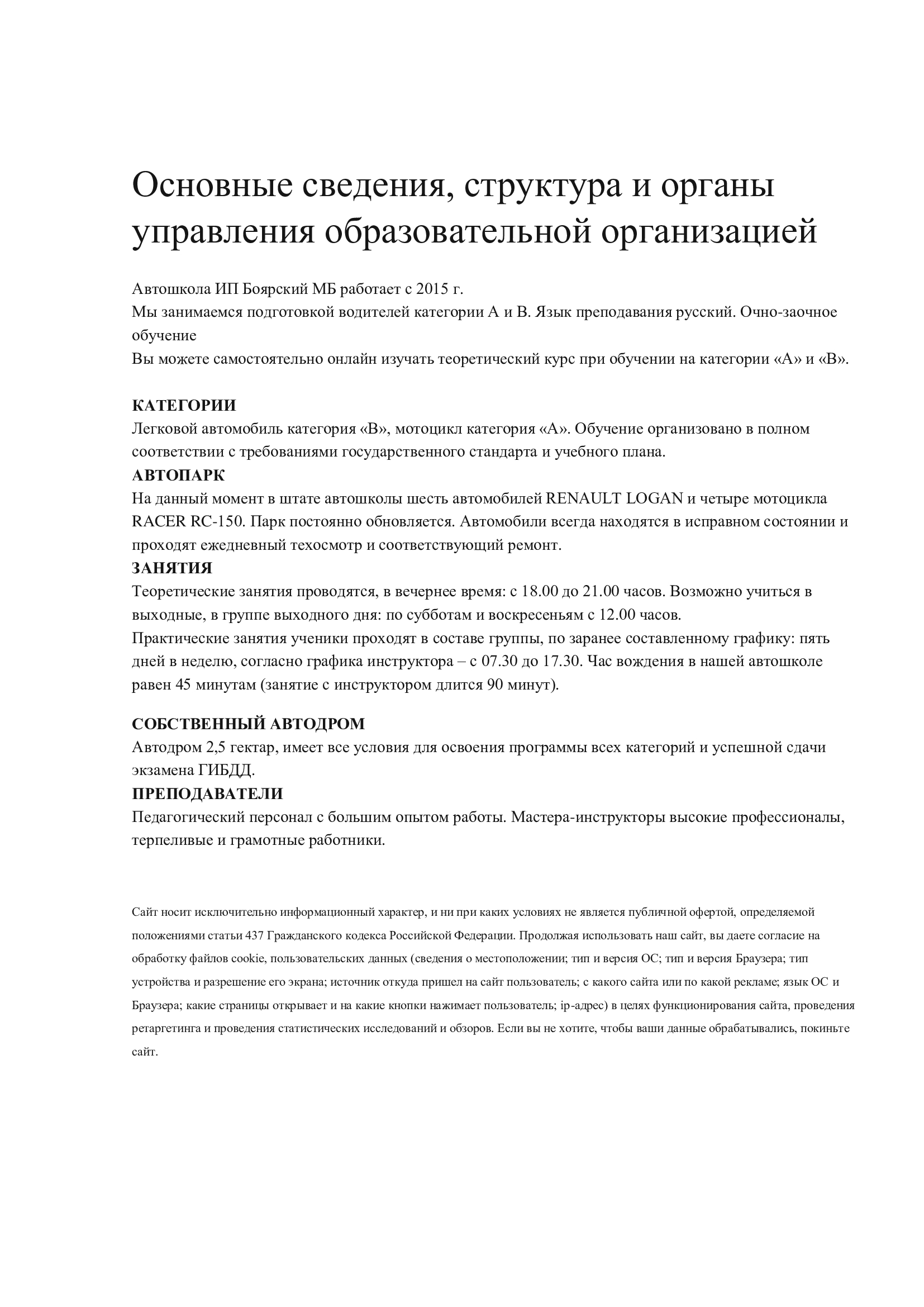 Основные сведения, структура и органы управления образовательной организацией

Автошкола ИП Боярский МБ работает с 2015 г.
Мы занимаемся подготовкой водителей категории А и В. Язык преподавания русский. Очно-заочное обучение
Вы можете самостоятельно онлайн изучать теоретический курс при обучении на категории «А» и «В».

КАТЕГОРИИ
Легковой автомобиль категория «В», мотоцикл категория «А». Обучение организовано в полном соответствии с требованиями государственного стандарта и учебного плана.
АВТОПАРК
На данный момент в штате автошколы шесть автомобилей RENAULT LOGAN и четыре мотоцикла RACER RC-150. Парк постоянно обновляется. Автомобили всегда находятся в исправном состоянии и проходят ежедневный техосмотр и соответствующий ремонт.
ЗАНЯТИЯ
Теоретические занятия проводятся, в вечернее время: с 18.00 до 21.00 часов. Возможно учиться в выходные, в группе выходного дня: по субботам и воскресеньям с 12.00 часов.
Практические занятия ученики проходят в составе группы, по заранее составленному графику: пять дней в неделю, согласно графика инструктора – с 07.30 до 17.30. Час вождения в нашей автошколе равен 45 минутам (занятие с инструктором длится 90 минут).

СОБСТВЕННЫЙ АВТОДРОМ
Автодром 2,5 гектар, имеет все условия для освоения программы всех категорий и успешной сдачи экзамена ГИБДД.
ПРЕПОДАВАТЕЛИ
Педагогический персонал с большим опытом работы. Мастера-инструкторы высокие профессионалы, терпеливые и грамотные работники.

Сайт носит исключительно информационный характер, и ни при каких условиях не является публичной офертой, определяемой положениями статьи 437 Гражданского кодекса Российской Федерации. Продолжая использовать наш сайт, вы даете согласие на обработку файлов cookie, пользовательских данных (сведения о местоположении; тип и версия ОС; тип и версия Браузера; тип устройства и разрешение его экрана; источник откуда пришел на сайт пользователь; с какого сайта или по какой рекламе; язык ОС и Браузера; какие страницы открывает и на какие кнопки нажимает пользователь; ip-адрес) в целях функционирования сайта, проведения ретаргетинга и проведения статистических исследований и обзоров. Если вы не хотите, чтобы ваши данные обрабатывались, покиньте сайт.